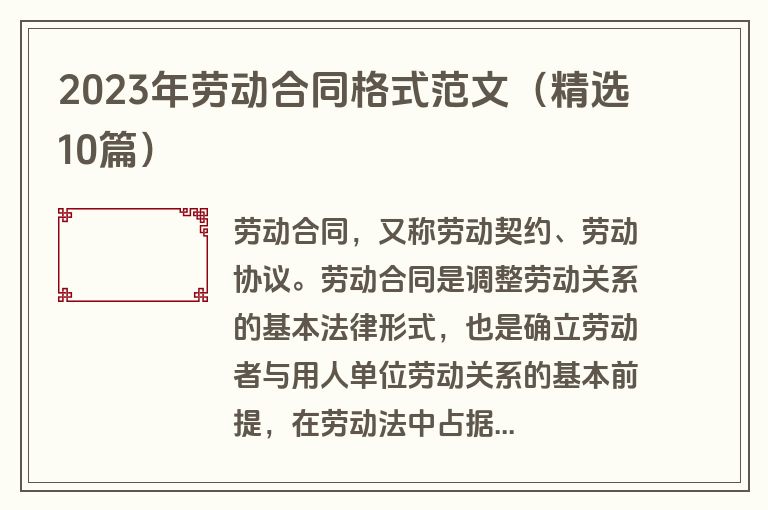 2023年劳动合同格式范文（精选10篇）

劳动合同，又称劳动契约、劳动协议。劳动合同是调整劳动关系的基本法律形式，也是确立劳动者与用人单位劳动关系的基本前提，在劳动法中占据...